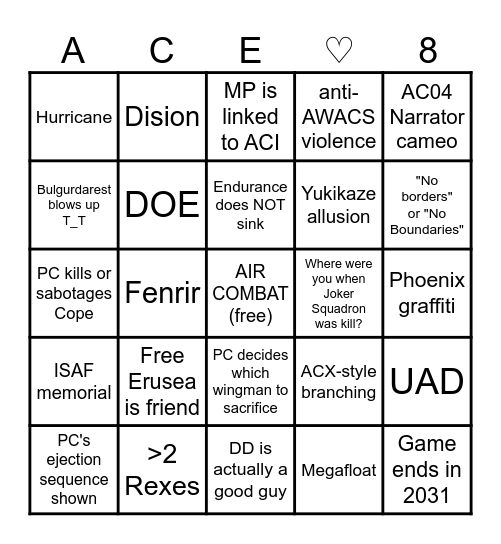 | A | C | E | ♡ | 8 |
|---|---|---|---|---|
| Hurricane | Dision | MP is linked to ACI | anti-AWACS violence | AC04 Narrator cameo |
| Bulgurdarest blows up T_T | DOE | Endurance does NOT sink | Yukikaze allusion | "No borders" or "No Boundaries" |
| PC kills or sabotages Cope | Fenrir | AIR COMBAT (free) | Where were you when Joker Squadron was kill? | Phoenix graffiti |
| ISAF memorial | Free Erusea is friend | PC decides which wingman to sacrifice | ACX-style branching | UAD |
| PC's ejection sequence shown | >2 Rexes | DD is actually a good guy | Megafloat | Game ends in 2031 |